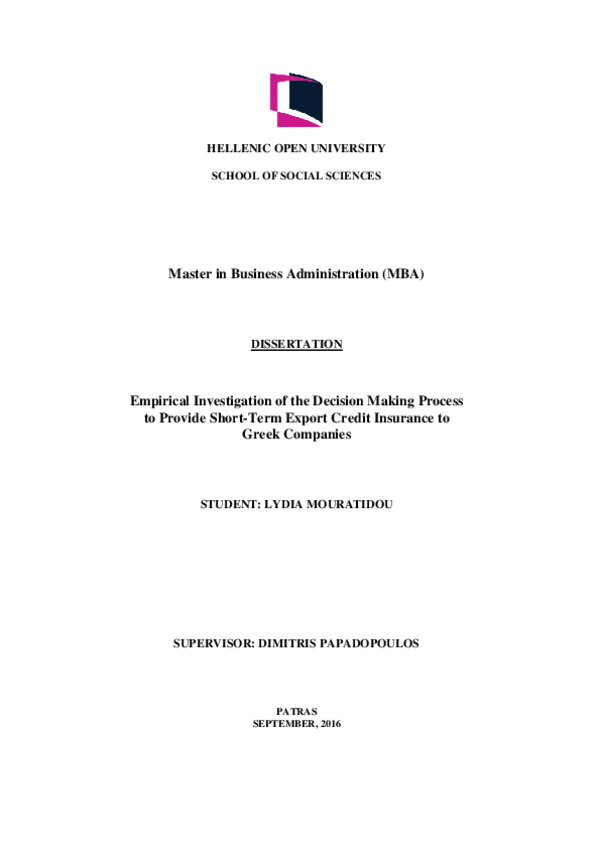 HELLENIC OPEN UNIVERSITY

SCHOOL OF SOCIAL SCIENCES

Master in Business Administration (MBA)

DISSERTATION

Empirical Investigation of the Decision Making Process to Provide Short-Term Export Credit Insurance to Greek Companies

STUDENT: LYDIA MOURATIDOU

SUPERVISOR: DIMITRIS PAPADOPOULOS

PATRAS
SEPTEMBER, 2016